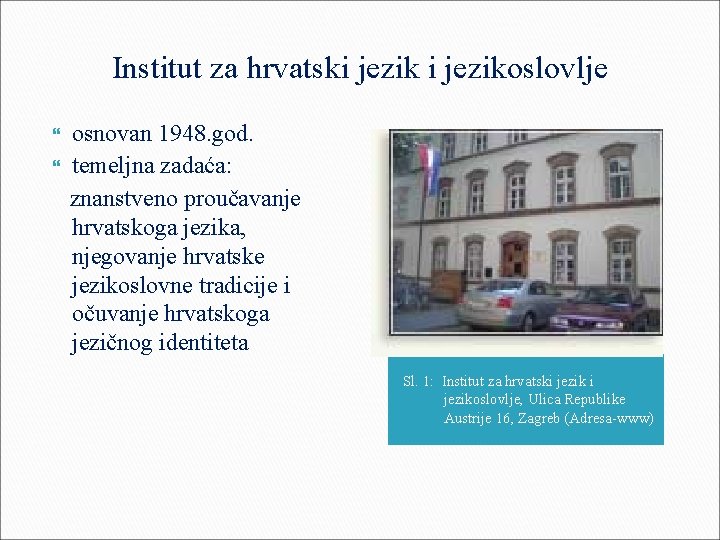 Institut za hrvatski jezik i jezikoslovlje

osnovan 1948.god.

temeljna zadaća:

znanstveno proučavanje hrvatskoga jezika, njegovanje hrvatske jezikoslovne tradicije i očuvanje hrvatskoga jezičnog identiteta

Sl. 1: Institut za hrvatski jezik i jezikoslovlje, Ulica Republike Austrije 16, Zagreb (Adresa-www)